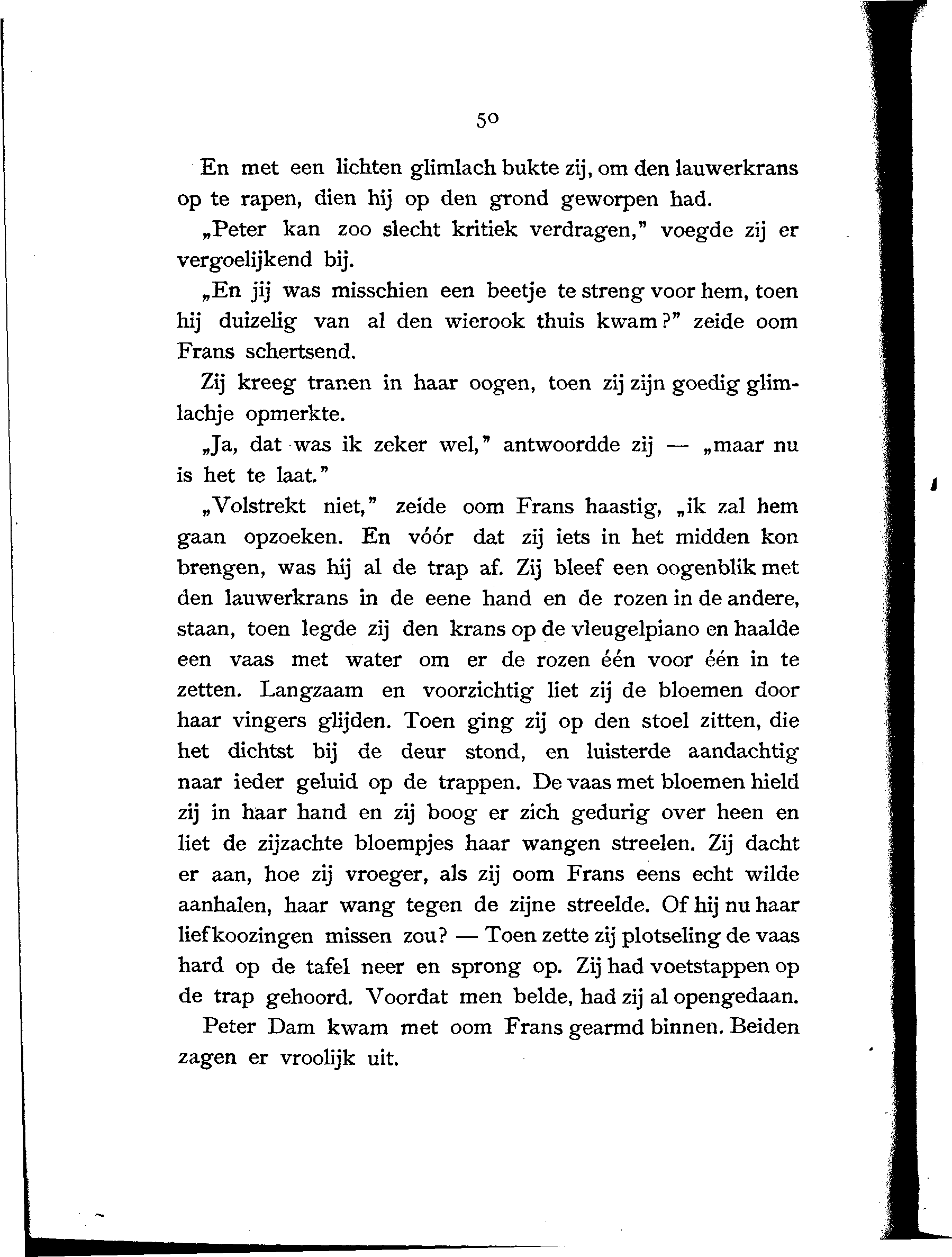 50

En met een lichten glimlach bukte zij, om den lauwerkrans op te rapen, dien hij op den grond geworpen had.

„Peter kan zoo slecht kritiek verdragen," voegde zij er vergoelijkend bij.

„En jij was misschien een beetje te streng voor hem, toen hij duizelig van al den wierook thuis kwam?" zeide oom Frans schertsend.

Zij kreeg tranen in haar oogen, toen zij zijn goedig glimlachje opmerkte.

„Ja, dat was ik zeker wel," antwoordde zij — „maar nu is het te laat."

„Volstrekt niet," zeide oom Frans haastig, „ik zal hem gaan opzoeken. En vóór dat zij iets in het midden kon brengen, was hij al de trap af. Zij bleef een oogenblik met den lauwerkrans in de eene hand en de rozen in de andere, staan, toen legde zij den krans op de vleugelpiano en haalde een vaas met water om er de rozen één voor één in te zetten. Langzaam en voorzichtig liet zij de bloemen door haar vingers glijden. Toen ging zij op den stoel zitten, die het dichtst bij de deur stond, en luisterde aandachtig naar ieder geluid op de trappen. De vaas met bloemen hield zij in haar hand en zij boog er zich gedurig over heen en liet de zijzachte bloempjes haar wangen streelen. Zij dacht er aan, hoe zij vroeger, als zij oom Frans eens echt wilde aanhalen, haar wang tegen de zijne streelde. Of hij nu haar liefkoozingen missen zou? — Toen zette zij plotseling de vaas hard op de tafel neer en sprong op. Zij had voetstappen op de trap gehoord. Voordat men belde, had zij al opengedaan.

Peter Dam kwam met oom Frans gearmd binnen. Beiden zagen er vroolijk uit.